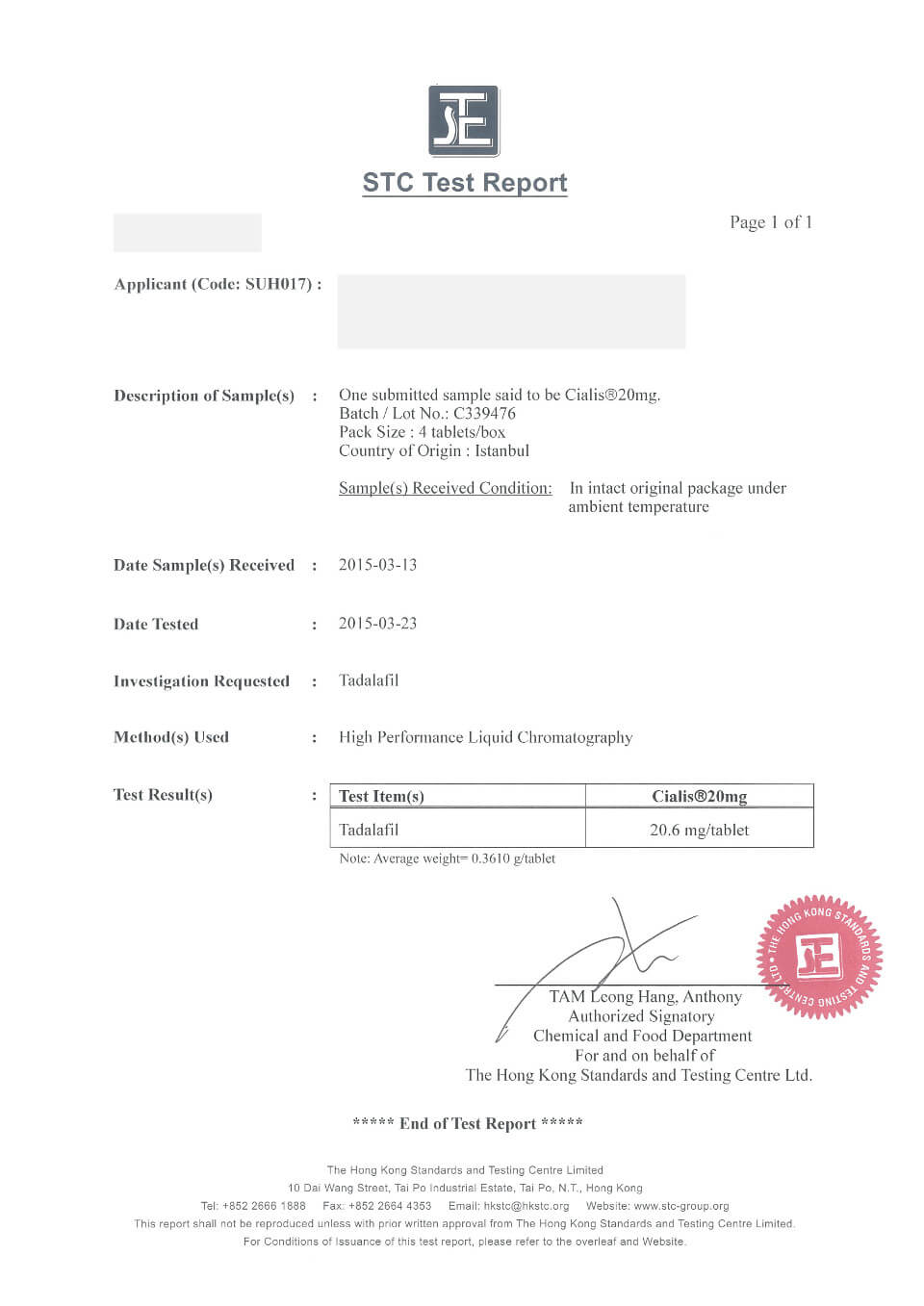 STC Test Report

Page 1 of 1

Applicant (Code: SUH017) :

Description of Sample(s) : One submitted sample said to be Cialis®20mg.
Batch / Lot No.: C339476
Pack Size : 4 tablets/box
Country of Origin : Istanbul

Sample(s) Received Condition: In intact original package under ambient temperature

Date Sample(s) Received : 2015-03-13

Date Tested : 2015-03-23

Investigation Requested : Tadalafil

Method(s) Used : High Performance Liquid Chromatography

Test Result(s) :

| Test Item(s) | Cialis®20mg |
|---|---|
| Tadalafil | 20.6 mg/tablet |

Note: Average weight= 0.3610 g/tablet

THE HONG KONG STANDARDS AND TESTING CENTRE LTD.

TAM Leong Hang, Anthony
Authorized Signatory
Chemical and Food Department
For and on behalf of
The Hong Kong Standards and Testing Centre Ltd.

***** End of Test Report *****

The Hong Kong Standards and Testing Centre Limited
10 Dai Wang Street, Tai Po Industrial Estate, Tai Po, N.T., Hong Kong
Tel: +852 2666 1888 Fax: +852 2664 4353 Email: hkstc@hkstc.org Website: www.stc-group.org
This report shall not be reproduced unless with prior written approval from The Hong Kong Standards and Testing Centre Limited.
For Conditions of Issuance of this test report, please refer to the overleaf and Website.